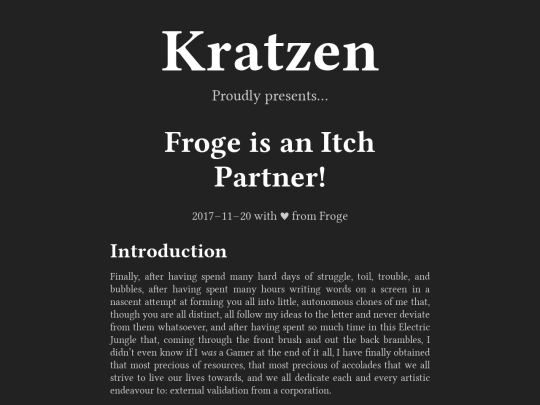 Kratzen

Proudly presents...

Froge is an Itch Partner!

2017–11–20 with ♥ from Froge

Introduction

Finally, after having spend many hard days of struggle, toil, trouble, and bubbles, after having spent many hours writing words on a screen in a nascent attempt at forming you all into little, autonomous clones of me that, though you are all distinct, all follow my ideas to the letter and never deviate from them whatsoever, and after having spent so much time in this Electric Jungle that, coming through the front brush and out the back brambles, I didn't even know if I was a Gamer at the end of it all, I have finally obtained that most precious of resources, that most precious of accolades that we all strive to live our lives towards, and we all dedicate each and every artistic endeavour to: external validation from a corporation.